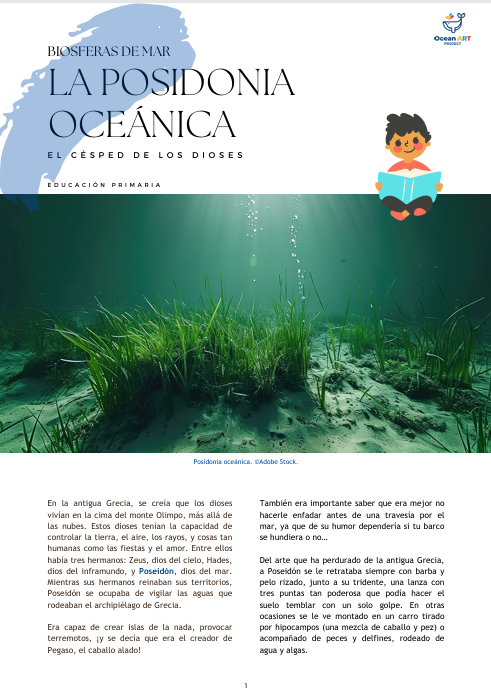 Ocean ART PROJECT

BIOSFERAS DE MAR

LA POSIDONIA OCEÁNICA

EL CÉSPED DE LOS DIOSES

EDUCACIÓN PRIMARIA

Posidonia oceánica. ©Adobe Stock.

En la antigua Grecia, se creía que los dioses vivían en la cima del monte Olimpo, más allá de las nubes. Estos dioses tenían la capacidad de controlar la tierra, el aire, los rayos, y cosas tan humanas como las fiestas y el amor. Entre ellos había tres hermanos: Zeus, dios del cielo, Hades, dios del inframundo, y Poseidón, dios del mar. Mientras sus hermanos reinaban sus territorios, Poseidón se ocupaba de vigilar las aguas que rodeaban el archipiélago de Grecia.

Era capaz de crear islas de la nada, provocar terremotos, ¡y se decía que era el creador de Pegaso, el caballo alado!

También era importante saber que era mejor no hacerle enfadar antes de una travesía por el mar, ya que de su humor dependería si tu barco se hundiera o no…

Del arte que ha perdurado de la antigua Grecia, a Poseidón se le retrataba siempre con barba y pelo rizado, junto a su tridente, una lanza con tres puntas tan poderosa que podía hacer el suelo temblar con un solo golpe. En otras ocasiones se le ve montado en un carro tirado por hipocampos (una mezcla de caballo y pez) o acompañado de peces y delfines, rodeado de agua y algas.

1